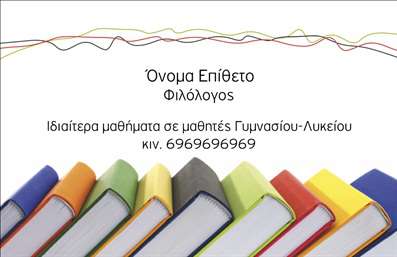 Όνομα Επίθετο
Φιλόλογος

Ιδιαίτερα μαθήματα σε μαθητές Γυμνασίου-Λυκείου
κιν. 6969696969